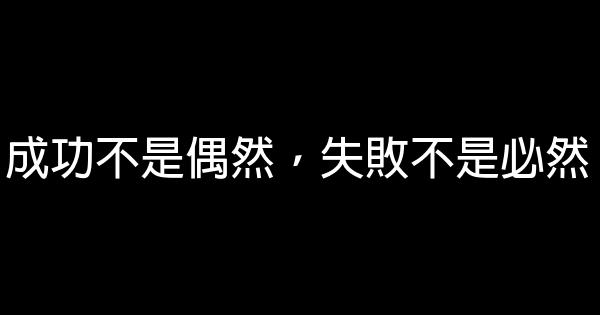 成功不是偶然，失敗不是必然